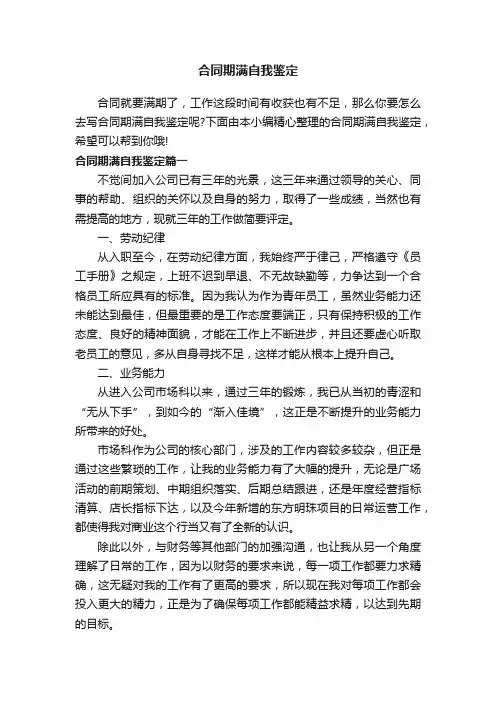 合同期满自我鉴定

合同就要满期了，工作这段时间有收获也有不足，那么你要怎么去写合同期满自我鉴定呢?下面由本小编精心整理的合同期满自我鉴定，希望可以帮到你哦!

合同期满自我鉴定篇一

不觉间加入公司已有三年的光景，这三年来通过领导的关心、同事的帮助、组织的关怀以及自身的努力，取得了一些成绩，当然也有需提高的地方，现就三年的工作做简要评定。

一、劳动纪律

从入职至今，在劳动纪律方面，我始终严于律己，严格遵守《员工手册》之规定，上班不迟到早退、不无故缺勤等，力争达到一个合格员工所应具有的标准。因为我认为作为青年员工，虽然业务能力还未能达到最佳，但最重要的是工作态度要端正，只有保持积极的工作态度、良好的精神面貌，才能在工作上不断进步，并且还要虚心听取老员工的意见，多从自身寻找不足，这样才能从根本上提升自己。

二、业务能力

从进入公司市场科以来，通过三年的锻炼，我已从当初的青涩和“无从下手”，到如今的“渐入佳境”，这正是不断提升的业务能力所带来的好处。

市场科作为公司的核心部门，涉及的工作内容较多较杂，但正是通过这些繁琐的工作，让我的业务能力有了大幅的提升，无论是广场活动的前期策划、中期组织落实、后期总结跟进，还是年度经营指标清算、店长指标下达，以及今年新增的东方明珠项目的日常运营工作，都使得我对商业这个行当又有了全新的认识。

除此以外，与财务等其他部门的加强沟通，也让我从另一个角度理解了日常的工作，因为以财务的要求来说，每一项工作都要力求精确，这无疑对我的工作有了更高的要求，所以现在我对每项工作都会投入更大的精力，正是为了确保每项工作都能精益求精，以达到先期的目标。